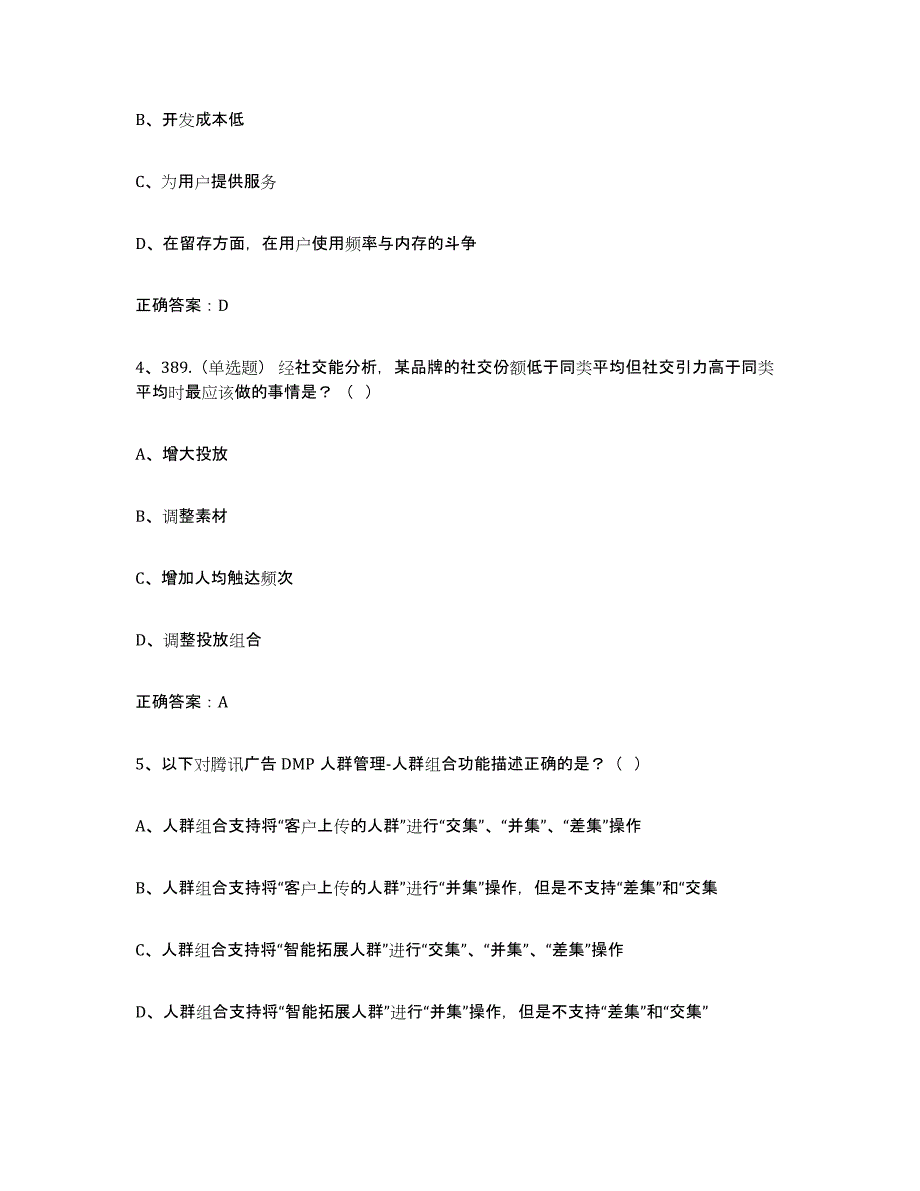 B、开发成本低

C、为用户提供服务

D、在留存方面，在用户使用频率与内存的斗争

正确答案：D

4、389.（单选题）经社交能分析，某品牌的社交份额低于同类平均但社交引力高于同类平均时最应该做的事情是？（ ）

A、增大投放

B、调整素材

C、增加人均触达频次

D、调整投放组合

正确答案：A

5、以下对腾讯广告 DMP 人群管理-人群组合功能描述正确的是？（ ）

A、人群组合支持将“客户上传的人群”进行“交集”、“并集”、“差集”操作

B、人群组合支持将“客户上传的人群”进行“并集”操作，但是不支持“差集”和“交集

C、人群组合支持将“智能拓展人群”进行“交集”、“并集”、“差集”操作

D、人群组合支持将“智能拓展人群”进行“并集”操作，但是不支持“差集”和“交集”